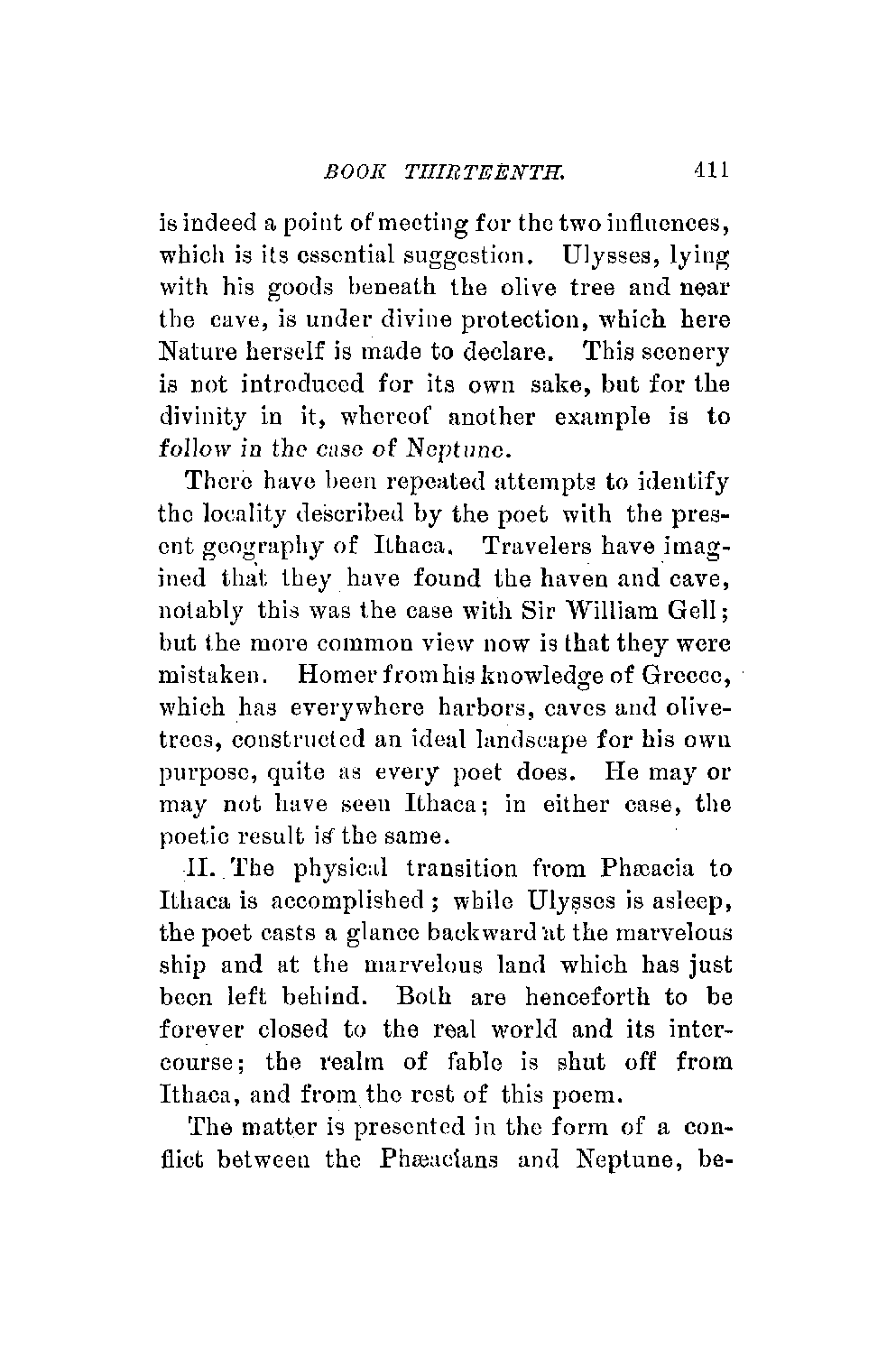 BOOK THIRTEENTH. 411

is indeed a point of meeting for the two influences, which is its essential suggestion. Ulysses, lying with his goods beneath the olive tree and near the cave, is under divine protection, which here Nature herself is made to declare. This scenery is not introduced for its own sake, but for the divinity in it, whereof another example is to follow in the case of Neptune.

There have been repeated attempts to identify the locality described by the poet with the present geography of Ithaca. Travelers have imagined that they have found the haven and cave, notably this was the case with Sir William Gell; but the more common view now is that they were mistaken. Homer from his knowledge of Greece, which has everywhere harbors, caves and olive-trees, constructed an ideal landscape for his own purpose, quite as every poet does. He may or may not have seen Ithaca; in either case, the poetic result is the same.

II. The physical transition from Phæacia to Ithaca is accomplished; while Ulysses is asleep, the poet casts a glance backward at the marvelous ship and at the marvelous land which has just been left behind. Both are henceforth to be forever closed to the real world and its intercourse; the realm of fable is shut off from Ithaca, and from the rest of this poem.

The matter is presented in the form of a conflict between the Phæacians and Neptune, be-